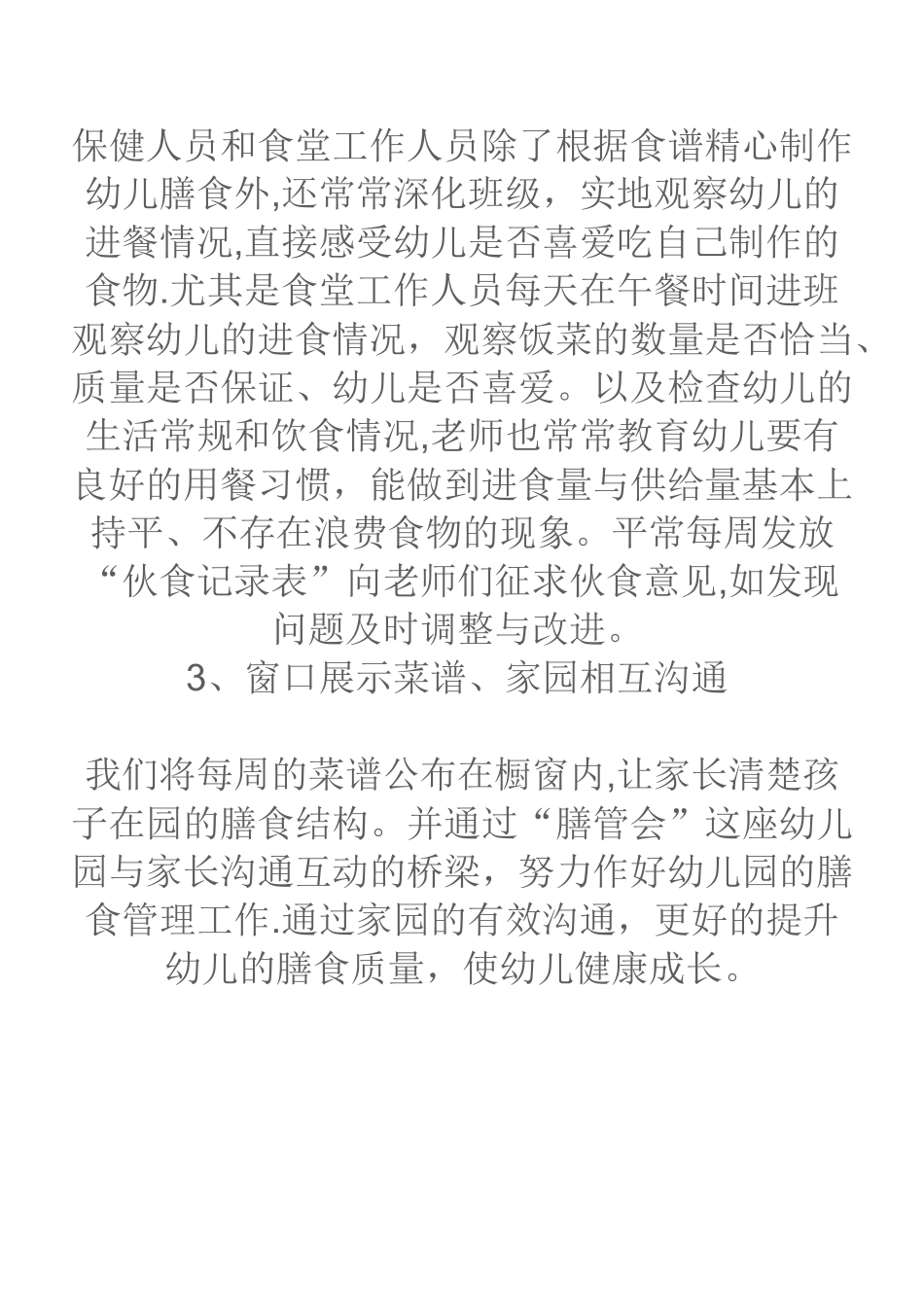 保健人员和食堂工作人员除了根据食谱精心制作幼儿膳食外,还常常深化班级，实地观察幼儿的进餐情况,直接感受幼儿是否喜爱吃自己制作的食物.尤其是食堂工作人员每天在午餐时间进班观察幼儿的进食情况，观察饭菜的数量是否恰当、质量是否保证、幼儿是否喜爱。以及检查幼儿的生活常规和饮食情况,老师也常常教育幼儿要有良好的用餐习惯，能做到进食量与供给量基本上持平、不存在浪费食物的现象。平常每周发放“伙食记录表”向老师们征求伙食意见,如发现问题及时调整与改进。

3、窗口展示菜谱、家园相互沟通

我们将每周的菜谱公布在橱窗内,让家长清楚孩子在园的膳食结构。并通过“膳管会”这座幼儿园与家长沟通互动的桥梁，努力作好幼儿园的膳食管理工作.通过家园的有效沟通，更好的提升幼儿的膳食质量，使幼儿健康成长。